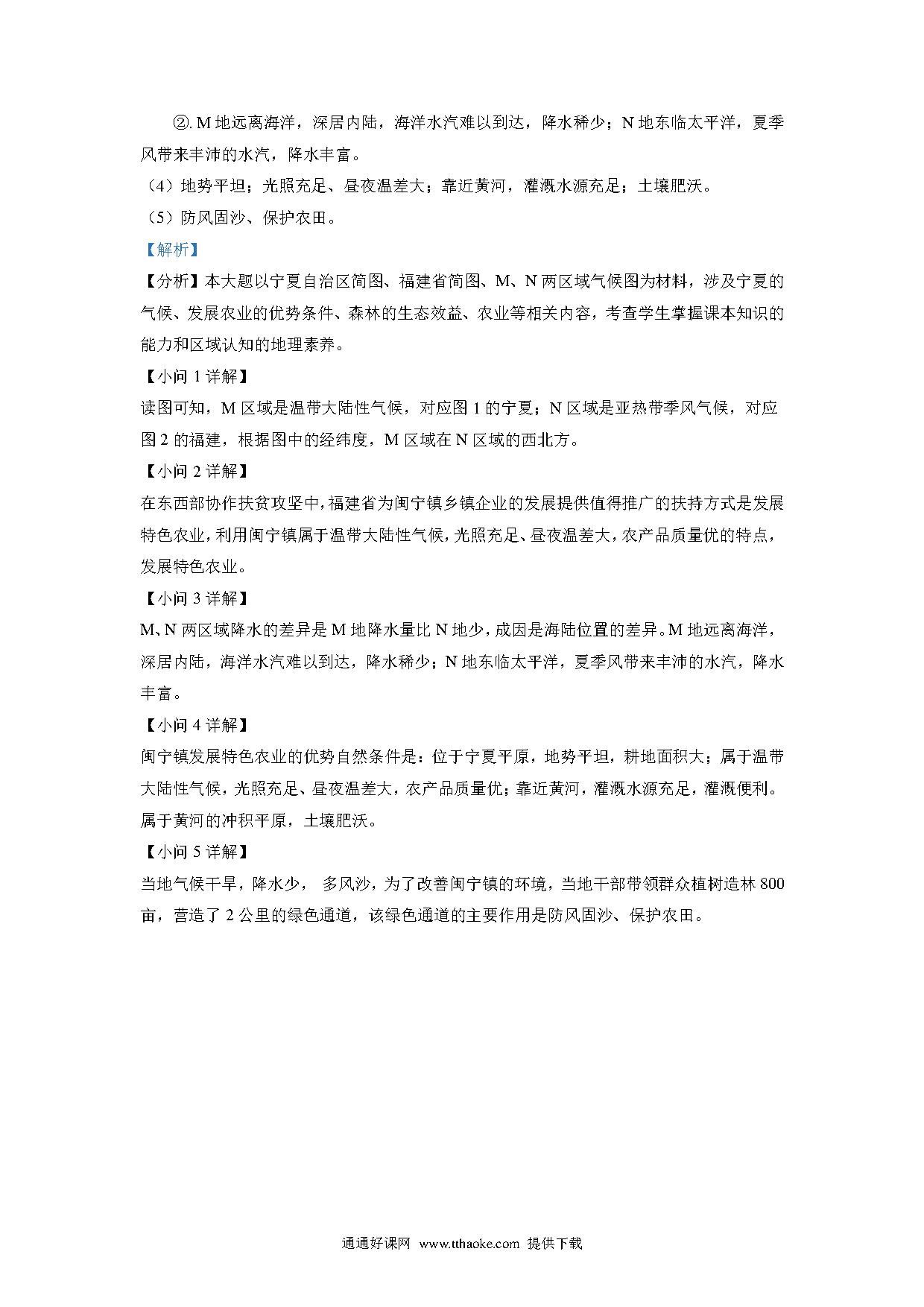 ②. M 地远离海洋，深居内陆，海洋水汽难以到达，降水稀少；N 地东临太平洋，夏季风带来丰沛的水汽，降水丰富。

（4）地势平坦；光照充足、昼夜温差大；靠近黄河，灌溉水源充足；土壤肥沃。

（5）防风固沙、保护农田。

【解析】

【分析】本大题以宁夏自治区简图、福建省简图、M、N 两区域气候图为材料，涉及宁夏的气候、发展农业的优势条件、森林的生态效益、农业等相关内容，考查学生掌握课本知识的能力和区域认知的地理素养。

【小问 1 详解】

读图可知，M 区域是温带大陆性气候，对应图 1 的宁夏；N 区域是亚热带季风气候，对应图 2 的福建，根据图中的经纬度，M 区域在 N 区域的西北方。

【小问 2 详解】

在东西部协作扶贫攻坚中，福建省为闽宁镇乡镇企业的发展提供值得推广的扶持方式是发展特色农业，利用闽宁镇属于温带大陆性气候，光照充足、昼夜温差大，农产品质量优的特点，发展特色农业。

【小问 3 详解】

M、N 两区域降水的差异是 M 地降水量比 N 地少，成因是海陆位置的差异。M 地远离海洋，深居内陆，海洋水汽难以到达，降水稀少；N 地东临太平洋，夏季风带来丰沛的水汽，降水丰富。

【小问 4 详解】

闽宁镇发展特色农业的优势自然条件是：位于宁夏平原，地势平坦，耕地面积大；属于温带大陆性气候，光照充足、昼夜温差大，农产品质量优；靠近黄河，灌溉水源充足，灌溉便利。属于黄河的冲积平原，土壤肥沃。

【小问 5 详解】

当地气候干旱，降水少， 多风沙，为了改善闽宁镇的环境，当地干部带领群众植树造林 800 亩，营造了 2 公里的绿色通道，该绿色通道的主要作用是防风固沙、保护农田。

通通好课网 www.tthaoke.com 提供下载